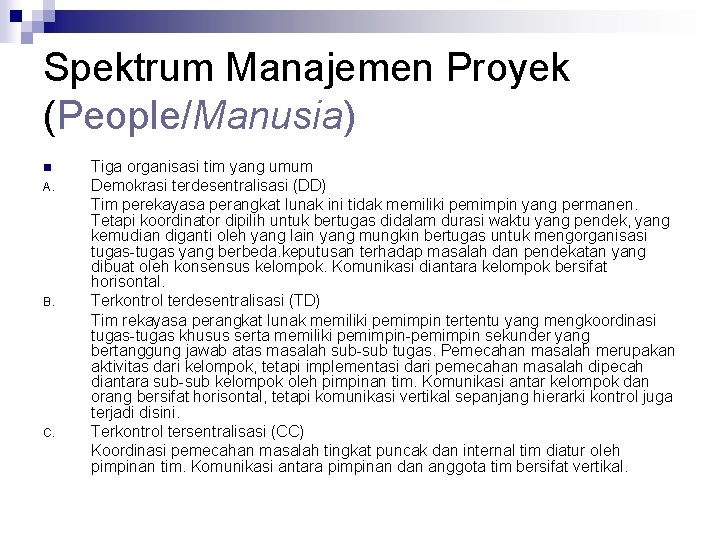 Spektrum Manajemen Proyek (People/Manusia)

Tiga organisasi tim yang umum

A. Demokrasi terdesentralisasi (DD)

Tim perekayasa perangkat lunak ini tidak memiliki pemimpin yang permanen. Tetapi koordinator dipilih untuk bertugas didalam durasi waktu yang pendek, yang kemudian diganti oleh yang lain yang mungkin bertugas untuk mengorganisasi tugas-tugas yang berbeda.keputusan terhadap masalah dan pendekatan yang dibuat oleh konsensus kelompok. Komunikasi diantara kelompok bersifat horisontal.

B. Terkontrol terdesentralisasi (TD)

Tim rekayasa perangkat lunak memiliki pemimpin tertentu yang mengkoordinasi tugas-tugas khusus serta memiliki pemimpin-pemimpin sekunder yang bertanggung jawab atas masalah sub-sub tugas. Pemecahan masalah merupakan aktivitas dari kelompok, tetapi implementasi dari pemecahan masalah dipecah diantara sub-sub kelompok oleh pimpinan tim. Komunikasi antar kelompok dan orang bersifat horisontal, tetapi komunikasi vertikal sepanjang hierarki kontrol juga terjadi disini.

C. Terkontrol tersentralisasi (CC)

Koordinasi pemecahan masalah tingkat puncak dan internal tim diatur oleh pimpinan tim. Komunikasi antara pimpinan dan anggota tim bersifat vertikal.